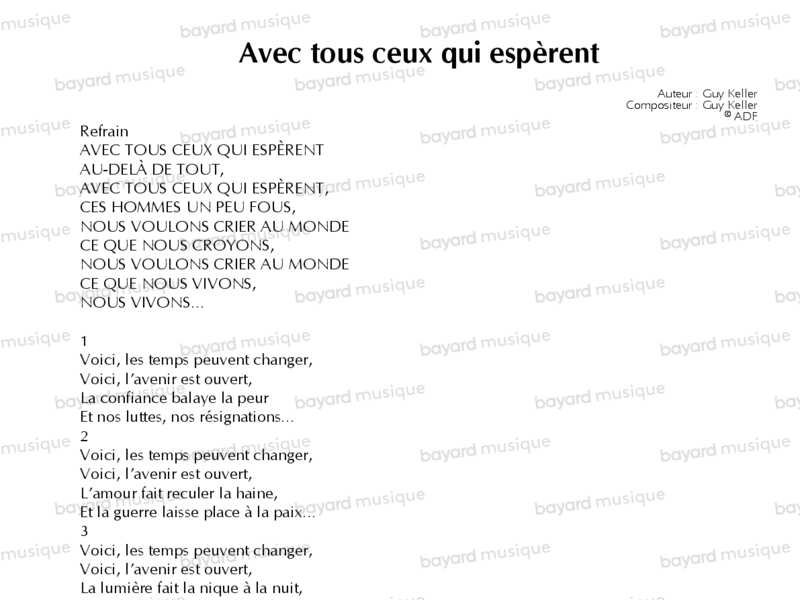 Avec tous ceux qui espèrent

Auteur : Guy Keller
Compositeur : Guy Keller
© ADF

Refrain
AVEC TOUS CEUX QUI ESPÈRENT
AU-DELÀ DE TOUT,
AVEC TOUS CEUX QUI ESPÈRENT,
CES HOMMES UN PEU FOUS,
NOUS VOULONS CRIER AU MONDE
CE QUE NOUS CROYONS,
NOUS VOULONS CRIER AU MONDE
CE QUE NOUS VIVONS,
NOUS VIVONS...

1
Voici, les temps peuvent changer,
Voici, l'avenir est ouvert,
La confiance balaye la peur
Et nos luttes, nos résignations...
2
Voici, les temps peuvent changer,
Voici, l'avenir est ouvert,
L'amour fait reculer la haine,
Et la guerre laisse place à la paix...
3
Voici, les temps peuvent changer,
Voici, l'avenir est ouvert,
La lumière fait la nique à la nuit,

bayard musique